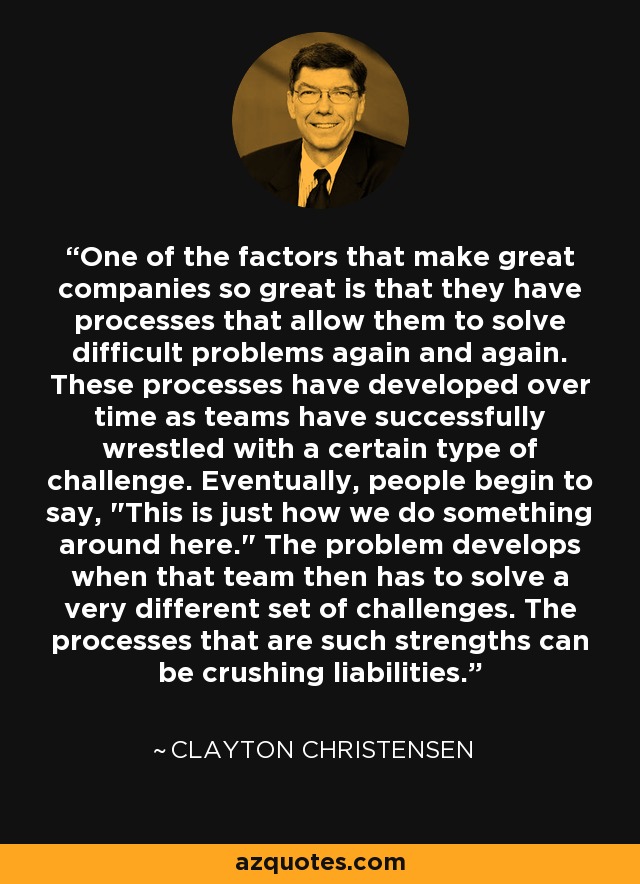 “One of the factors that make great companies so great is that they have processes that allow them to solve difficult problems again and again. These processes have developed over time as teams have successfully wrestled with a certain type of challenge. Eventually, people begin to say, "This is just how we do something around here." The problem develops when that team then has to solve a very different set of challenges. The processes that are such strengths can be crushing liabilities.”

~ CLAYTON CHRISTENSEN

azquotes.com